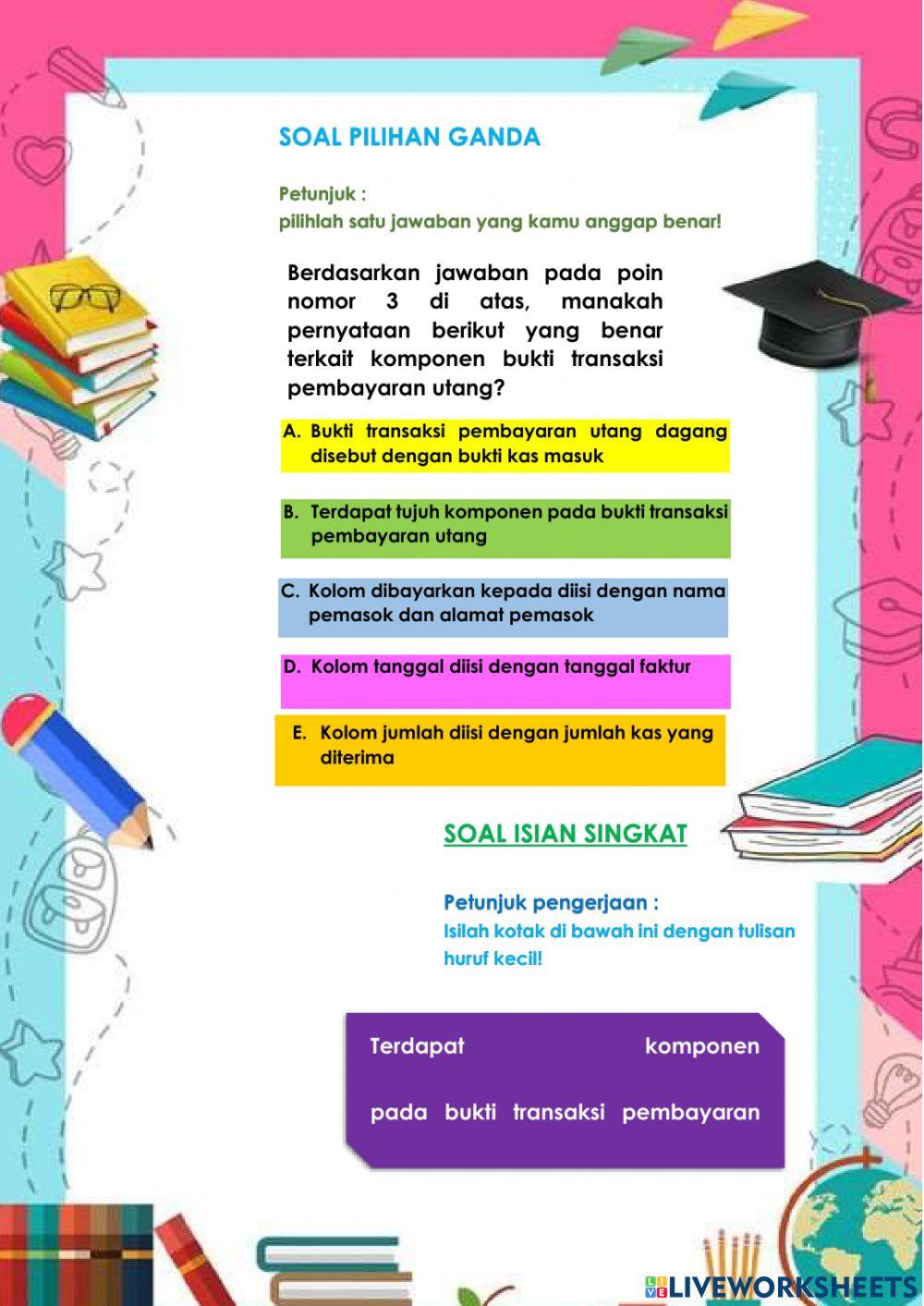 SOAL PILIHAN GANDA

Petunjuk :
pilihlah satu jawaban yang kamu anggap benar!

Berdasarkan jawaban pada poin nomor 3 di atas, manakah pernyataan berikut yang benar terkait komponen bukti transaksi pembayaran utang?

A. Bukti transaksi pembayaran utang dagang disebut dengan bukti kas masuk

B. Terdapat tujuh komponen pada bukti transaksi pembayaran utang

C. Kolom dibayarkan kepada diisi dengan nama pemasok dan alamat pemasok

D. Kolom tanggal diisi dengan tanggal faktur

E. Kolom jumlah diisi dengan jumlah kas yang diterima

SOAL ISIAN SINGKAT

Petunjuk pengerjaan :
Isilah kotak di bawah ini dengan tulisan huruf kecil!

Terdapat komponen pada bukti transaksi pembayaran

LIVEWORKSHEETS